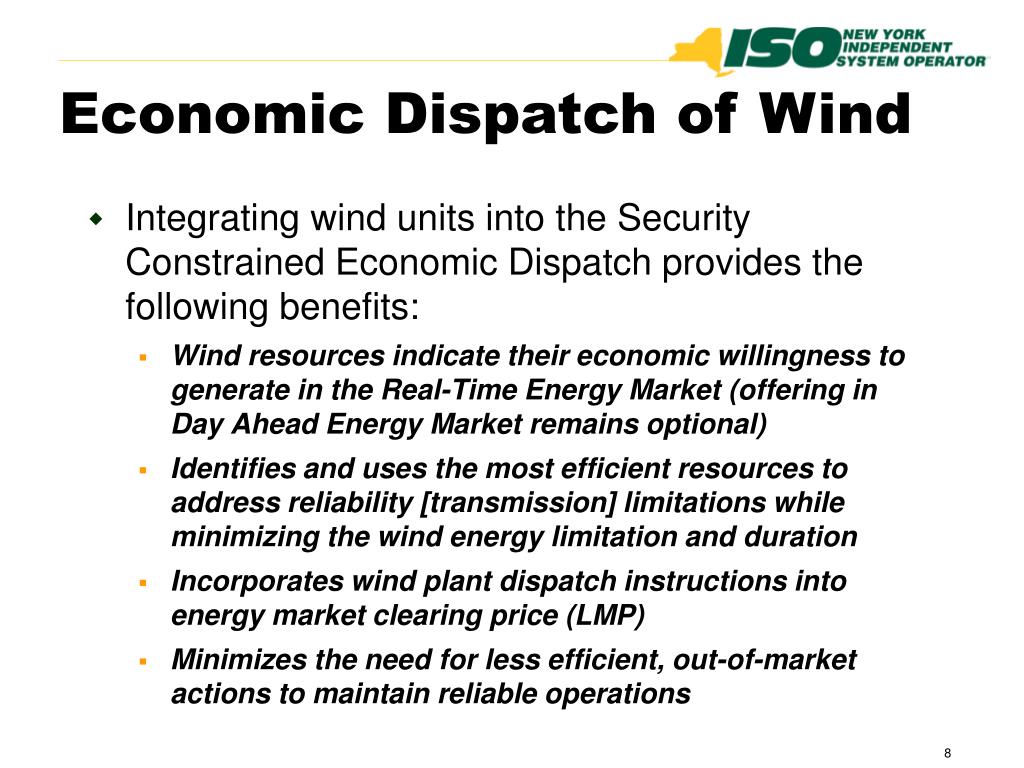 ISO NEW YORK INDEPENDENT SYSTEM OPERATOR

Economic Dispatch of Wind

Integrating wind units into the Security Constrained Economic Dispatch provides the following benefits:

Wind resources indicate their economic willingness to generate in the Real-Time Energy Market (offering in Day Ahead Energy Market remains optional)

Identifies and uses the most efficient resources to address reliability [transmission] limitations while minimizing the wind energy limitation and duration

Incorporates wind plant dispatch instructions into energy market clearing price (LMP)

Minimizes the need for less efficient, out-of-market actions to maintain reliable operations

8